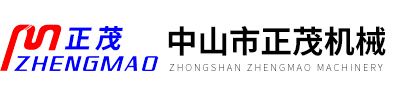 正茂
ZHENGMAO

中山市正茂机械
ZHONGSHAN ZHENGMAO MACHINERY